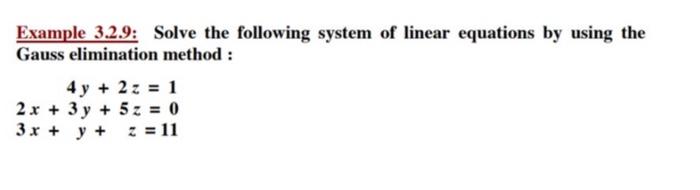 Example 3.2.9: Solve the following system of linear equations by using the Gauss elimination method :

$4y + 2z = 1$
$2x + 3y + 5z = 0$
$3x + y + z = 11$